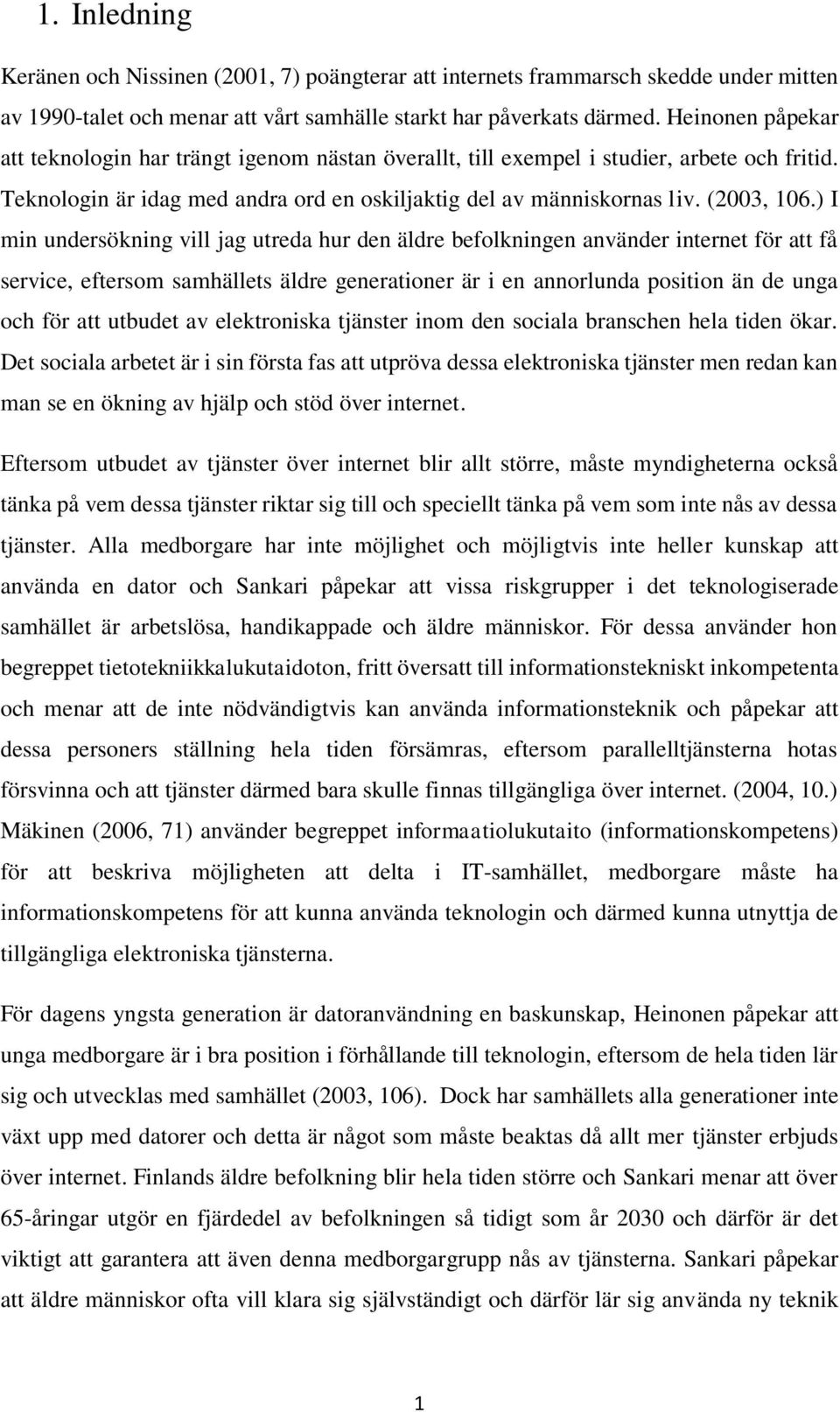 1. Inledning

Keränen och Nissinen (2001, 7) poängterar att internets frammarsch skedde under mitten av 1990-talet och menar att vårt samhälle starkt har påverkats därmed. Heinonen påpekar att teknologin har trängt igenom nästan överallt, till exempel i studier, arbete och fritid. Teknologin är idag med andra ord en oskiljaktig del av människornas liv. (2003, 106.) I min undersökning vill jag utreda hur den äldre befolkningen använder internet för att få service, eftersom samhällets äldre generationer är i en annorlunda position än de unga och för att utbudet av elektroniska tjänster inom den sociala branschen hela tiden ökar. Det sociala arbetet är i sin första fas att utpröva dessa elektroniska tjänster men redan kan man se en ökning av hjälp och stöd över internet.

Eftersom utbudet av tjänster över internet blir allt större, måste myndigheterna också tänka på vem dessa tjänster riktar sig till och speciellt tänka på vem som inte nås av dessa tjänster. Alla medborgare har inte möjlighet och möjligtvis inte heller kunskap att använda en dator och Sankari påpekar att vissa riskgrupper i det teknologiserade samhället är arbetslösa, handikappade och äldre människor. För dessa använder hon begreppet tietotekniikkalukutaidoton, fritt översatt till informationstekniskt inkompetenta och menar att de inte nödvändigtvis kan använda informationsteknik och påpekar att dessa personers ställning hela tiden försämras, eftersom parallelltjänsterna hotas försvinna och att tjänster därmed bara skulle finnas tillgängliga över internet. (2004, 10.) Mäkinen (2006, 71) använder begreppet informaatiolukutaito (informationskompetens) för att beskriva möjligheten att delta i IT-samhället, medborgare måste ha informationskompetens för att kunna använda teknologin och därmed kunna utnyttja de tillgängliga elektroniska tjänsterna.

För dagens yngsta generation är datoranvändning en baskunskap, Heinonen påpekar att unga medborgare är i bra position i förhållande till teknologin, eftersom de hela tiden lär sig och utvecklas med samhället (2003, 106). Dock har samhällets alla generationer inte växt upp med datorer och detta är något som måste beaktas då allt mer tjänster erbjuds över internet. Finlands äldre befolkning blir hela tiden större och Sankari menar att över 65-åringar utgör en fjärdedel av befolkningen så tidigt som år 2030 och därför är det viktigt att garantera att även denna medborgargrupp nås av tjänsterna. Sankari påpekar att äldre människor ofta vill klara sig självständigt och därför lär sig använda ny teknik

1